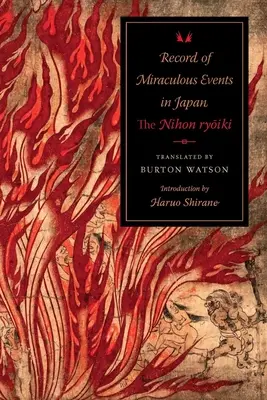 Record of Miraculous Events in Japan

The Nihon ryōiki

TRANSLATED BY

BURTON WATSON

Introduction by

Haruo Shirane